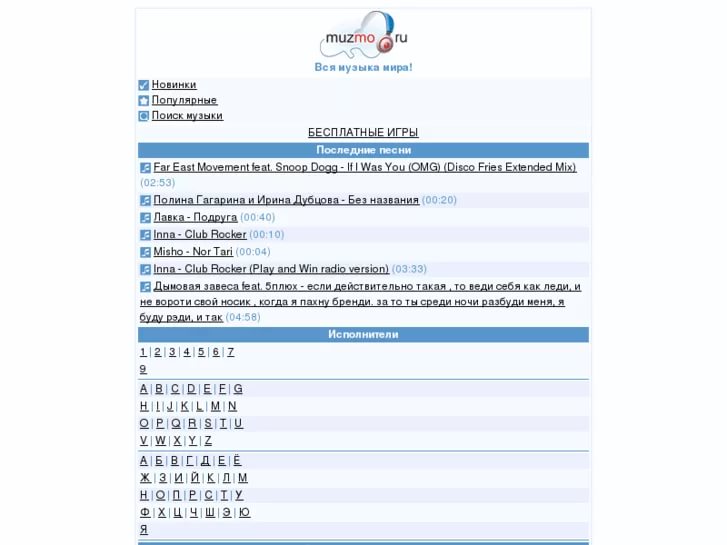 muzmo.ru
Вся музыка мира!

Новинки
Популярные
Поиск музыки

БЕСПЛАТНЫЕ ИГРЫ

Последние песни

Far East Movement feat. Snoop Dogg - If I Was You (OMG) (Disco Fries Extended Mix) (02:53)

Полина Гагарина и Ирина Дубцова - Без названия (00:20)

Лавка - Подруга (00:40)

Inna - Club Rocker (00:10)

Misho - Nor Tari (00:04)

Inna - Club Rocker (Play and Win radio version) (03:33)

Дымовая завеса feat. 5плюх - если действительно такая , то веди себя как леди, и не вороти свой носик , когда я пахну бренди. за то ты среди ночи разбуди меня, я буду рэди, и так (04:58)

Исполнители

1 | 2 | 3 | 4 | 5 | 6 | 7
9

A | B | C | D | E | F | G
H | I | J | K | L | M | N
O | P | Q | R | S | T | U
V | W | X | Y | Z

А | Б | В | Г | Д | Е | Ё
Ж | З | И | Й | К | Л | М
Н | О | П | Р | С | Т | У
Ф | Х | Ц | Ч | Ш | Э | Ю
Я